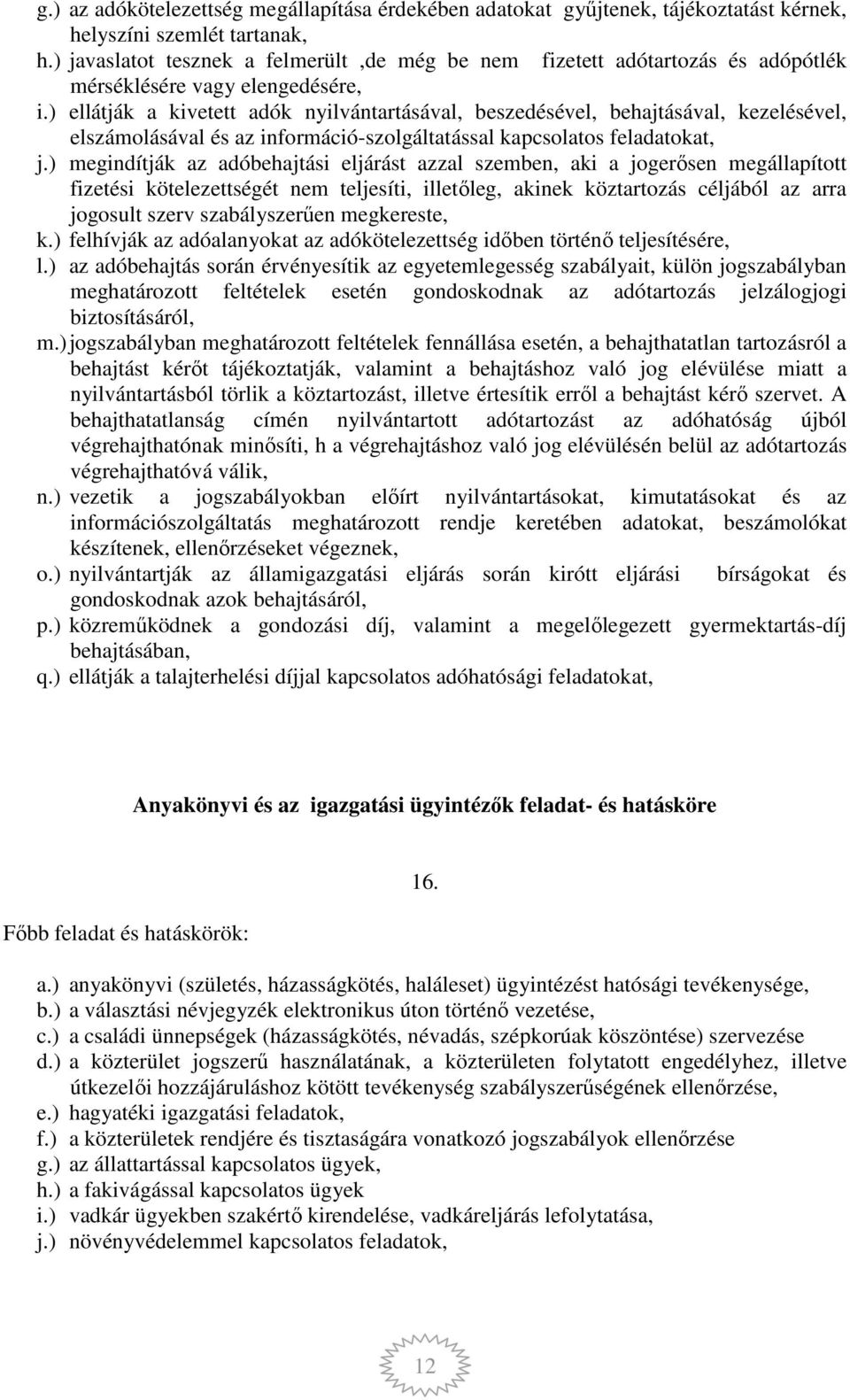 g.) az adókötelezettség megállapítása érdekében adatokat gyűjtenek, tájékoztatást kérnek, helyszíni szemlét tartanak,
h.) javaslatot tesznek a felmerült ,de még be nem fizetett adótartozás és adópótlék mérséklésére vagy elengedésére,
i.) ellátják a kivetett adók nyilvántartásával, beszedésével, behajtásával, kezelésével, elszámolásával és az információ-szolgáltatással kapcsolatos feladatokat,
j.) megindítják az adóbehajtási eljárást azzal szemben, aki a jogerősen megállapított fizetési kötelezettségét nem teljesíti, illetőleg, akinek köztartozás céljából az arra jogosult szerv szabályszerűen megkereste,
k.) felhívják az adóalanyokat az adókötelezettség időben történő teljesítésére,
l.) az adóbehajtás során érvényesítik az egyetemlegesség szabályait, külön jogszabályban meghatározott feltételek esetén gondoskodnak az adótartozás jelzálogjogi biztosításáról,
m.) jogszabályban meghatározott feltételek fennállása esetén, a behajthatatlan tartozásról a behajtást kérőt tájékoztatják, valamint a behajtáshoz való jog elévülése miatt a nyilvántartásból törlik a köztartozást, illetve értesítik erről a behajtást kérő szervet. A behajthatatlanság címén nyilvántartott adótartozást az adóhatóság újból végrehajthatónak minősíti, h a végrehajtáshoz való jog elévülésén belül az adótartozás végrehajthatóvá válik,
n.) vezetik a jogszabályokban előírt nyilvántartásokat, kimutatásokat és az információszolgáltatás meghatározott rendje keretében adatokat, beszámolókat készítenek, ellenőrzéseket végeznek,
o.) nyilvántartják az államigazgatási eljárás során kirótt eljárási bírságokat és gondoskodnak azok behajtásáról,
p.) közreműködnek a gondozási díj, valamint a megelőlegezett gyermektartás-díj behajtásában,
q.) ellátják a talajterhelési díjjal kapcsolatos adóhatósági feladatokat,

Anyakönyvi és az igazgatási ügyintézők feladat- és hatásköre

16.

Főbb feladat és hatáskörök:

a.) anyakönyvi (születés, házasságkötés, haláleset) ügyintézést hatósági tevékenysége,
b.) a választási névjegyzék elektronikus úton történő vezetése,
c.) a családi ünnepségek (házasságkötés, névadás, szépkorúak köszöntése) szervezése
d.) a közterület jogszerű használatának, a közterületen folytatott engedélyhez, illetve útkezelői hozzájáruláshoz kötött tevékenység szabályszerűségének ellenőrzése,
e.) hagyatéki igazgatási feladatok,
f.) a közterületek rendjére és tisztaságára vonatkozó jogszabályok ellenőrzése
g.) az állattartással kapcsolatos ügyek,
h.) a fakivágással kapcsolatos ügyek
i.) vadkár ügyekben szakértő kirendelése, vadkáreljárás lefolytatása,
j.) növényvédelemmel kapcsolatos feladatok,

12